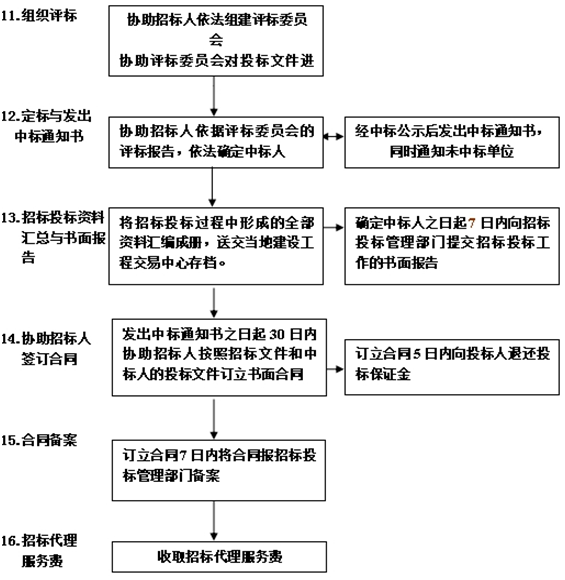 11.组织评标

协助招标人依法组建评标委员会
协助评标委员会对投标文件进

12.定标与发出中标通知书

协助招标人依据评标委员会的评标报告，依法确定中标人

经中标公示后发出中标通知书，同时通知未中标单位

13.招标投标资料汇总与书面报告

将招标投标过程中形成的全部资料汇编成册，送交当地建设工程交易中心存档。

确定中标人之日起7日内向招标投标管理部门提交招标投标工作的书面报告

14.协助招标人签订合同

发出中标通知书之日起30日内协助招标人按照招标文件和中标人的投标文件订立书面合同

订立合同5日内向投标人退还投标保证金

15.合同备案

订立合同7日内将合同报招标投标管理部门备案

16.招标代理服务费

收取招标代理服务费